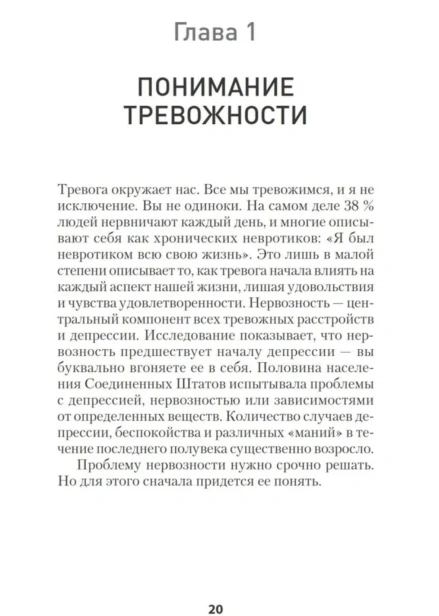 Глава 1

ПОНИМАНИЕ ТРЕВОЖНОСТИ

Тревога окружает нас. Все мы тревожимся, и я не исключение. Вы не одиноки. На самом деле 38 % людей нервничают каждый день, и многие описывают себя как хронических невротиков: «Я был невротиком всю свою жизнь». Это лишь в малой степени описывает то, как тревога начала влиять на каждый аспект нашей жизни, лишая удовольствия и чувства удовлетворенности. Нервозность — центральный компонент всех тревожных расстройств и депрессии. Исследование показывает, что нервозность предшествует началу депрессии — вы буквально вгоняете ее в себя. Половина населения Соединенных Штатов испытывала проблемы с депрессией, нервозностью или зависимостями от определенных веществ. Количество случаев депрессии, беспокойства и различных «маний» в течение последнего полувека существенно возросло.

Проблему нервозности нужно срочно решать. Но для этого сначала придется ее понять.

20